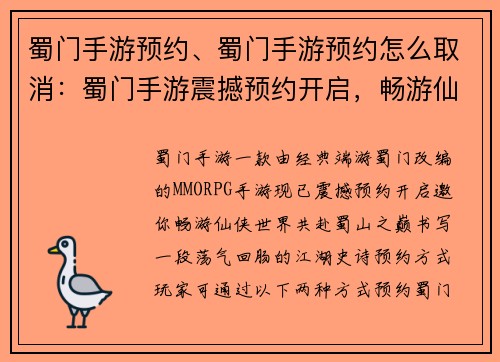 蜀门手游预约、蜀门手游预约怎么取消：蜀门手游震撼预约开启，畅游仙

蜀门手游一款由经典端游蜀门改编的MMORPG手游现已震撼预约开启邀你畅游仙侠世界共赴蜀山之巅书写一段荡气回肠的江湖史诗预约方式玩家可通过以下两种方式预约蜀门